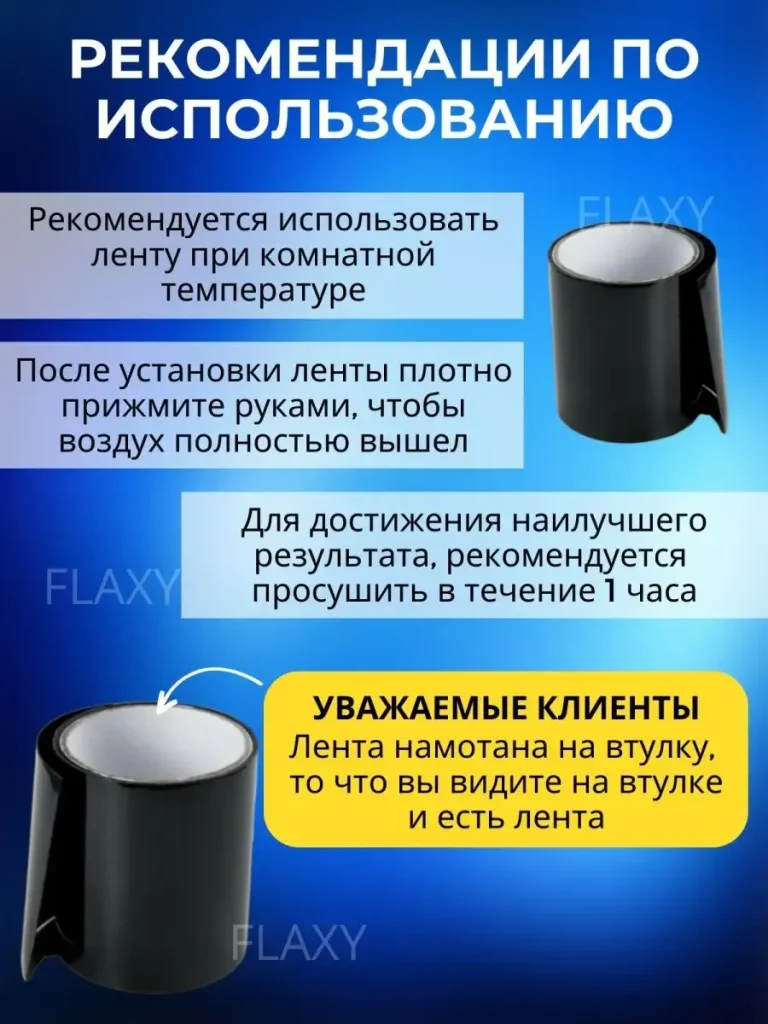 РЕКОМЕНДАЦИИ ПО ИСПОЛЬЗОВАНИЮ

Рекомендуется использовать ленту при комнатной температуре

После установки ленты плотно прижмите руками, чтобы воздух полностью вышел

Для достижения наилучшего результата, рекомендуется просушить в течение 1 часа

УВАЖАЕМЫЕ КЛИЕНТЫ
Лента намотана на втулку, то что вы видите на втулке и есть лента

FLAXY